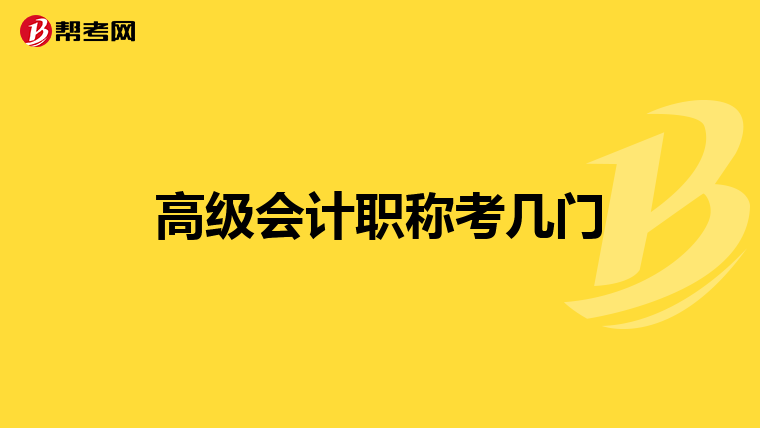 帮考网

高级会计职称考几门